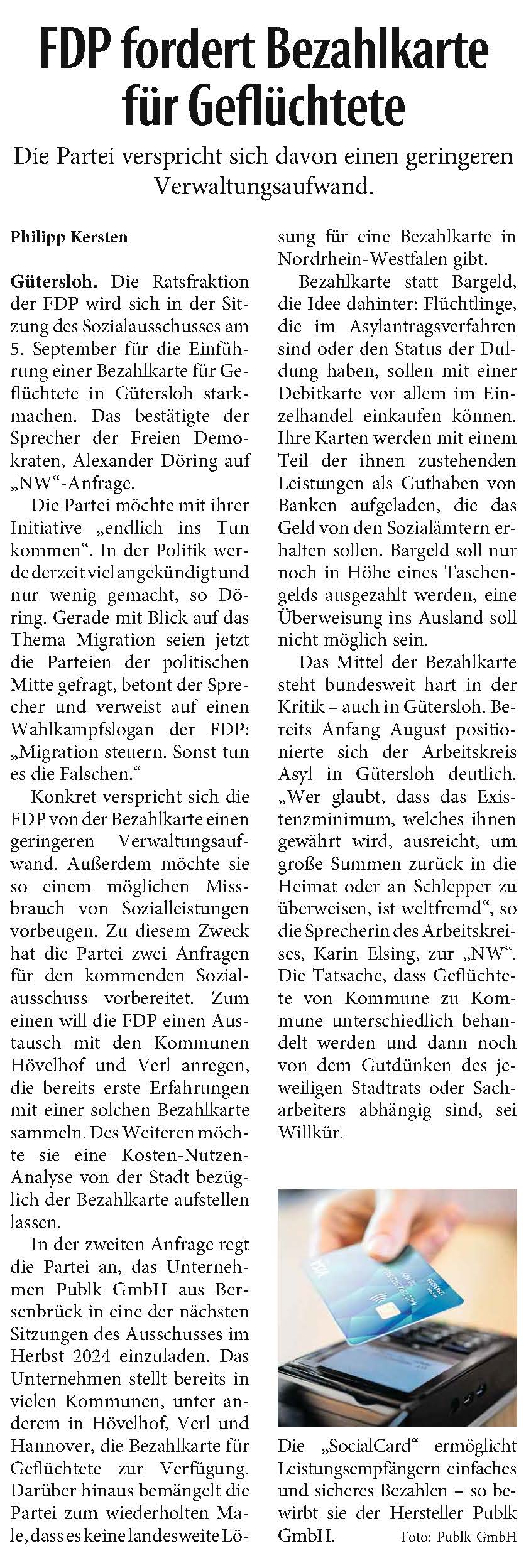 FDP fordert Bezahlkarte für Geflüchtete

Die Partei verspricht sich davon einen geringeren Verwaltungsaufwand.

Philipp Kersten

Gütersloh. Die Ratsfraktion der FDP wird sich in der Sitzung des Sozialausschusses am 5. September für die Einführung einer Bezahlkarte für Geflüchtete in Gütersloh starkmachen. Das bestätigte der Sprecher der Freien Demokraten, Alexander Döring auf „NW“-Anfrage.

Die Partei möchte mit ihrer Initiative „endlich ins Tun kommen“. In der Politik werde derzeit viel angekündigt und nur wenig gemacht, so Döring. Gerade mit Blick auf das Thema Migration seien jetzt die Parteien der politischen Mitte gefragt, betont der Sprecher und verweist auf einen Wahlkampfslogan der FDP: „Migration steuern. Sonst tun es die Falschen.“

Konkret verspricht sich die FDP von der Bezahlkarte einen geringeren Verwaltungsaufwand. Außerdem möchte sie so einem möglichen Missbrauch von Sozialleistungen vorbeugen. Zu diesem Zweck hat die Partei zwei Anfragen für den kommenden Sozialausschuss vorbereitet. Zum einen will die FDP einen Austausch mit den Kommunen Hövelhof und Verl anregen, die bereits erste Erfahrungen mit einer solchen Bezahlkarte sammeln. Des Weiteren möchte sie eine Kosten-Nutzen-Analyse von der Stadt bezüglich der Bezahlkarte aufstellen lassen.

In der zweiten Anfrage regt die Partei an, das Unternehmen Publk GmbH aus Bersenbrück in eine der nächsten Sitzungen des Ausschusses im Herbst 2024 einzuladen. Das Unternehmen stellt bereits in vielen Kommunen, unter anderem in Hövelhof, Verl und Hannover, die Bezahlkarte für Geflüchtete zur Verfügung. Darüber hinaus bemängelt die Partei zum wiederholten Male, dass es keine landesweite Lösung für eine Bezahlkarte in Nordrhein-Westfalen gibt.

Bezahlkarte statt Bargeld, die Idee dahinter: Flüchtlinge, die im Asylantragsverfahren sind oder den Status der Duldung haben, sollen mit einer Debitkarte vor allem im Einzelhandel einkaufen können. Ihre Karten werden mit einem Teil der ihnen zustehenden Leistungen als Guthaben von Banken aufgeladen, die das Geld von den Sozialämtern erhalten sollen. Bargeld soll nur noch in Höhe eines Taschengelds ausgezahlt werden, eine Überweisung ins Ausland soll nicht möglich sein.

Das Mittel der Bezahlkarte steht bundesweit hart in der Kritik – auch in Gütersloh. Bereits Anfang August positionierte sich der Arbeitskreis Asyl in Gütersloh deutlich. „Wer glaubt, dass das Existenzminimum, welches ihnen gewährt wird, ausreicht, um große Summen zurück in die Heimat oder an Schlepper zu überweisen, ist weltfremd“, so die Sprecherin des Arbeitskreises, Karin Elsing, zur „NW“. Die Tatsache, dass Geflüchtete von Kommune zu Kommune unterschiedlich behandelt werden und dann noch von dem Gutdünken des jeweiligen Stadtrats oder Sacharbeiters abhängig sind, sei Willkür.

Die „SocialCard“ ermöglicht Leistungsempfängern einfaches und sicheres Bezahlen – so bewirbt sie der Hersteller Publk GmbH. Foto: Publk GmbH